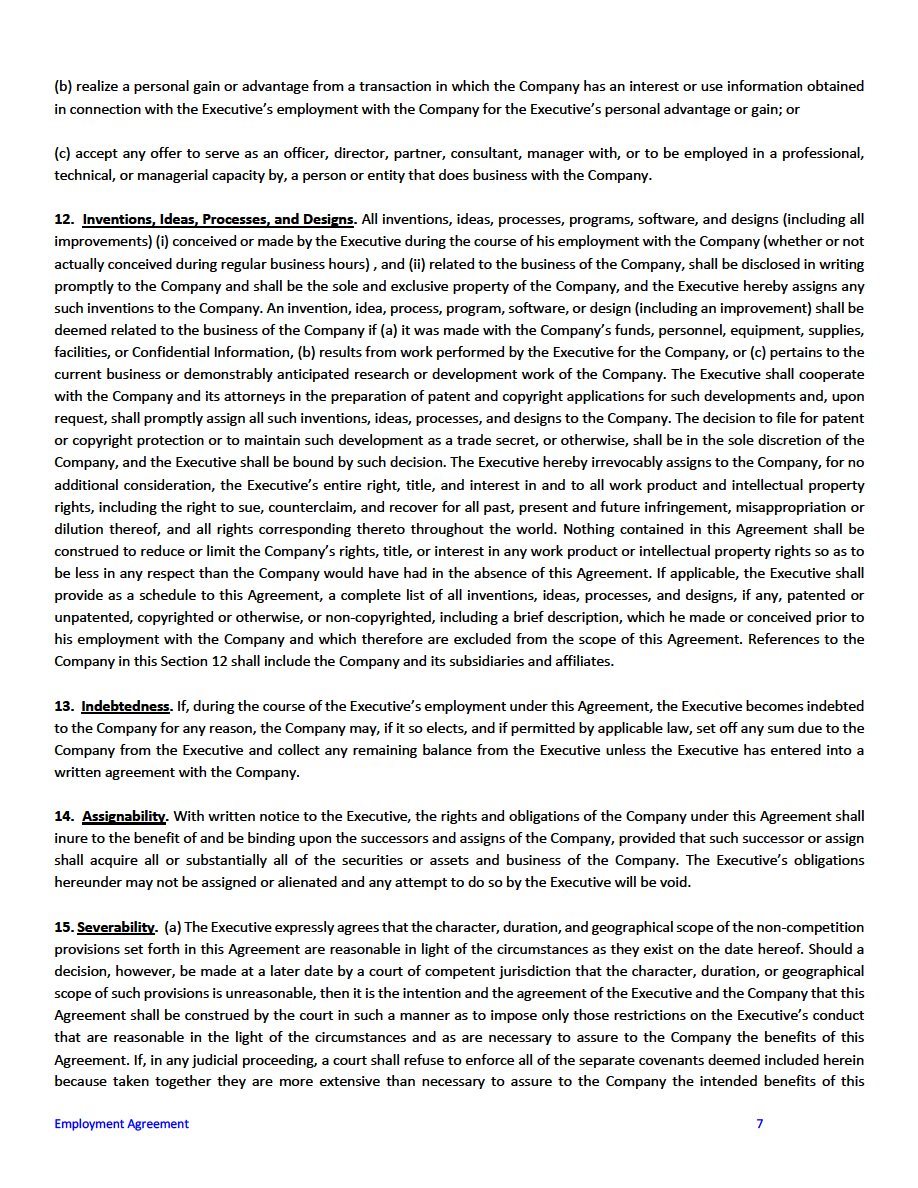 (b) realize a personal gain or advantage from a transaction in which the Company has an interest or use information obtained in connection with the Executive's employment with the Company for the Executive's personal advantage or gain; or

(c) accept any offer to serve as an officer, director, partner, consultant, manager with, or to be employed in a professional, technical, or managerial capacity by, a person or entity that does business with the Company.

12. Inventions, Ideas, Processes, and Designs. All inventions, ideas, processes, programs, software, and designs (including all improvements) (i) conceived or made by the Executive during the course of his employment with the Company (whether or not actually conceived during regular business hours) , and (ii) related to the business of the Company, shall be disclosed in writing promptly to the Company and shall be the sole and exclusive property of the Company, and the Executive hereby assigns any such inventions to the Company. An invention, idea, process, program, software, or design (including an improvement) shall be deemed related to the business of the Company if (a) it was made with the Company's funds, personnel, equipment, supplies, facilities, or Confidential Information, (b) results from work performed by the Executive for the Company, or (c) pertains to the current business or demonstrably anticipated research or development work of the Company. The Executive shall cooperate with the Company and its attorneys in the preparation of patent and copyright applications for such developments and, upon request, shall promptly assign all such inventions, ideas, processes, and designs to the Company. The decision to file for patent or copyright protection or to maintain such development as a trade secret, or otherwise, shall be in the sole discretion of the Company, and the Executive shall be bound by such decision. The Executive hereby irrevocably assigns to the Company, for no additional consideration, the Executive's entire right, title, and interest in and to all work product and intellectual property rights, including the right to sue, counterclaim, and recover for all past, present and future infringement, misappropriation or dilution thereof, and all rights corresponding thereto throughout the world. Nothing contained in this Agreement shall be construed to reduce or limit the Company's rights, title, or interest in any work product or intellectual property rights so as to be less in any respect than the Company would have had in the absence of this Agreement. If applicable, the Executive shall provide as a schedule to this Agreement, a complete list of all inventions, ideas, processes, and designs, if any, patented or unpatented, copyrighted or otherwise, or non-copyrighted, including a brief description, which he made or conceived prior to his employment with the Company and which therefore are excluded from the scope of this Agreement. References to the Company in this Section 12 shall include the Company and its subsidiaries and affiliates.

13. Indebtedness. If, during the course of the Executive's employment under this Agreement, the Executive becomes indebted to the Company for any reason, the Company may, if it so elects, and if permitted by applicable law, set off any sum due to the Company from the Executive and collect any remaining balance from the Executive unless the Executive has entered into a written agreement with the Company.

14. Assignability. With written notice to the Executive, the rights and obligations of the Company under this Agreement shall inure to the benefit of and be binding upon the successors and assigns of the Company, provided that such successor or assign shall acquire all or substantially all of the securities or assets and business of the Company. The Executive's obligations hereunder may not be assigned or alienated and any attempt to do so by the Executive will be void.

15. Severability. (a) The Executive expressly agrees that the character, duration, and geographical scope of the non-competition provisions set forth in this Agreement are reasonable in light of the circumstances as they exist on the date hereof. Should a decision, however, be made at a later date by a court of competent jurisdiction that the character, duration, or geographical scope of such provisions is unreasonable, then it is the intention and the agreement of the Executive and the Company that this Agreement shall be construed by the court in such a manner as to impose only those restrictions on the Executive's conduct that are reasonable in the light of the circumstances and as are necessary to assure to the Company the benefits of this Agreement. If, in any judicial proceeding, a court shall refuse to enforce all of the separate covenants deemed included herein because taken together they are more extensive than necessary to assure to the Company the intended benefits of this

Employment Agreement 7